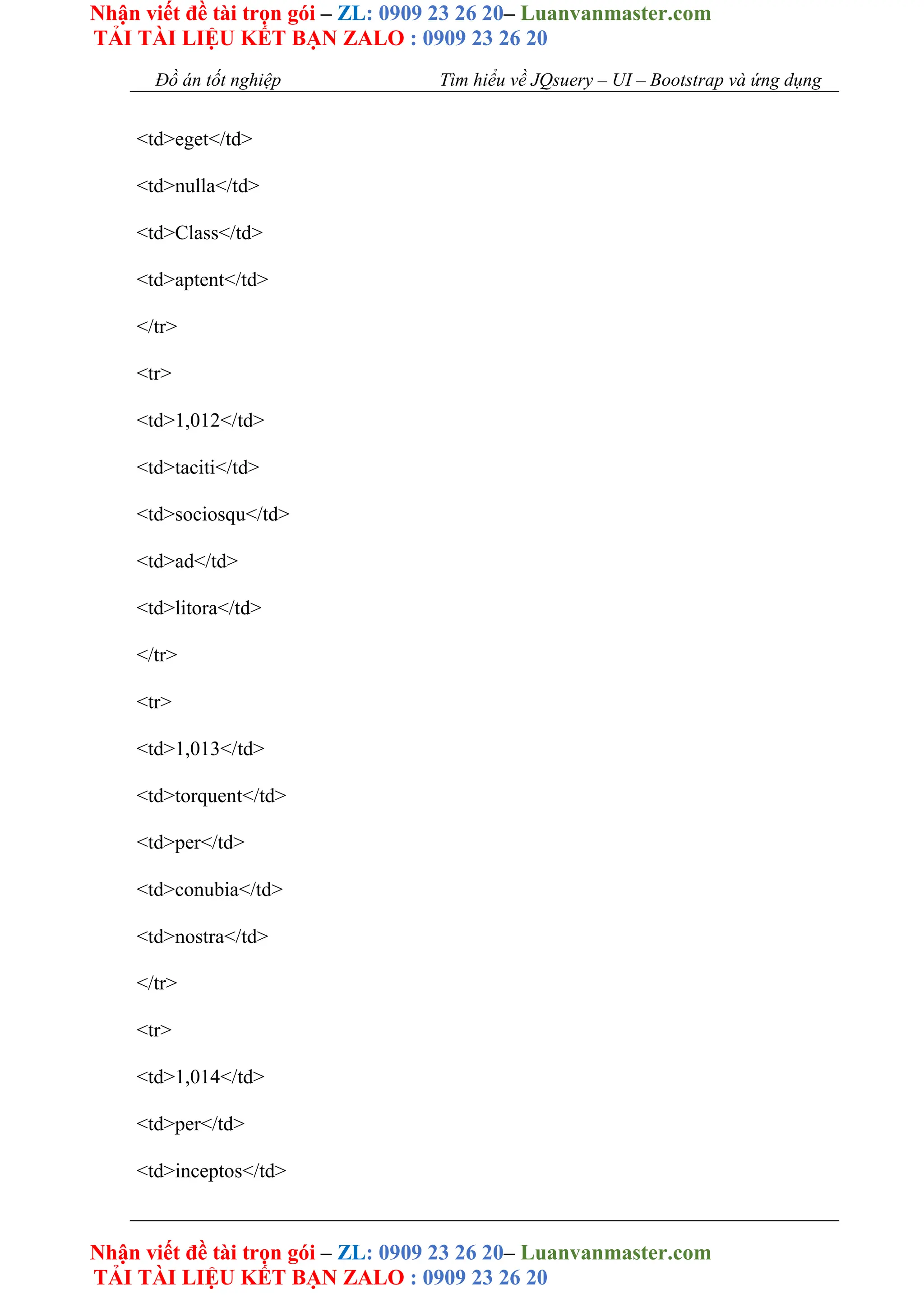 Nhận viết đề tài trọn gói – ZL: 0909 23 26 20– Luanvanmaster.com
TẢI TÀI LIỆU KẾT BẠN ZALO : 0909 23 26 20

Đồ án tốt nghiệp Tìm hiểu về JQsuery – UI – Bootstrap và ứng dụng

<td>eget</td>

<td>nulla</td>

<td>Class</td>

<td>aptent</td>

</tr>

<tr>

<td>1,012</td>

<td>taciti</td>

<td>sociosqu</td>

<td>ad</td>

<td>litora</td>

</tr>

<tr>

<td>1,013</td>

<td>torquent</td>

<td>per</td>

<td>conubia</td>

<td>nostra</td>

</tr>

<tr>

<td>1,014</td>

<td>per</td>

<td>inceptos</td>

Nhận viết đề tài trọn gói – ZL: 0909 23 26 20– Luanvanmaster.com
TẢI TÀI LIỆU KẾT BẠN ZALO : 0909 23 26 20